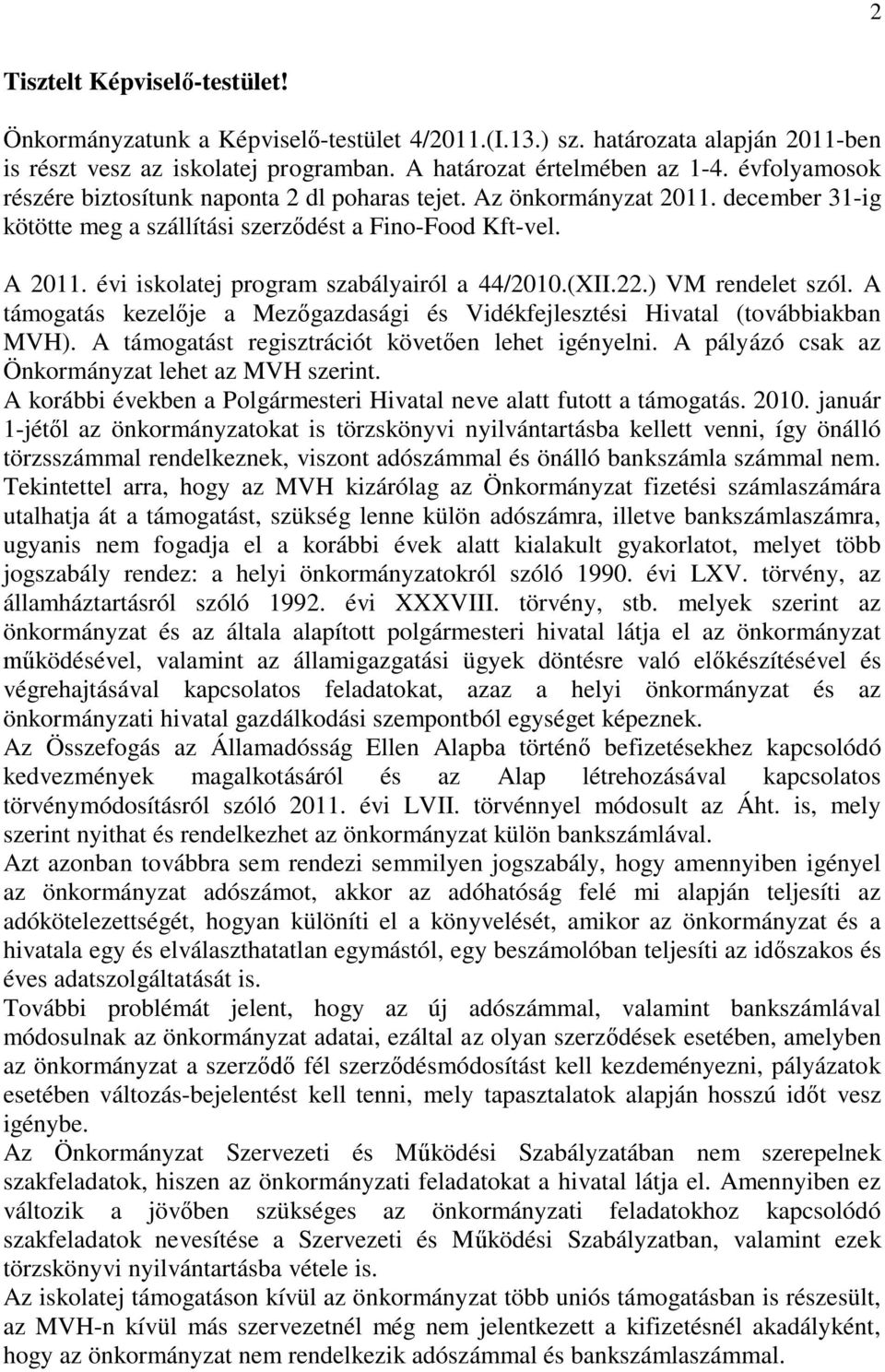 2

Tisztelt Képviselő-testület!

Önkormányzatunk a Képviselő-testület 4/2011.(I.13.) sz. határozata alapján 2011-ben is részt vesz az iskolatej programban. A határozat értelmében az 1-4. évfolyamosok részére biztosítunk naponta 2 dl poharas tejet. Az önkormányzat 2011. december 31-ig kötötte meg a szállítási szerződést a Fino-Food Kft-vel.

A 2011. évi iskolatej program szabályairól a 44/2010.(XII.22.) VM rendelet szól. A támogatás kezelője a Mezőgazdasági és Vidékfejlesztési Hivatal (továbbiakban MVH). A támogatást regisztrációt követően lehet igényelni. A pályázó csak az Önkormányzat lehet az MVH szerint.
A korábbi években a Polgármesteri Hivatal neve alatt futott a támogatás. 2010. január 1-jétől az önkormányzatokat is törzskönyvi nyilvántartásba kellett venni, így önálló törzsszámmal rendelkeznek, viszont adószámmal és önálló bankszámla számmal nem. Tekintettel arra, hogy az MVH kizárólag az Önkormányzat fizetési számlaszámára utalhatja át a támogatást, szükség lenne külön adószámra, illetve bankszámlaszámra, ugyanis nem fogadja el a korábbi évek alatt kialakult gyakorlatot, melyet több jogszabály rendez: a helyi önkormányzatokról szóló 1990. évi LXV. törvény, az államháztartásról szóló 1992. évi XXXVIII. törvény, stb. melyek szerint az önkormányzat és az általa alapított polgármesteri hivatal látja el az önkormányzat működésével, valamint az államigazgatási ügyek döntésre való előkészítésével és végrehajtásával kapcsolatos feladatokat, azaz a helyi önkormányzat és az önkormányzati hivatal gazdálkodási szempontból egységet képeznek.
Az Összefogás az Államadósság Ellen Alapba történő befizetésekhez kapcsolódó kedvezmények magalkotásáról és az Alap létrehozásával kapcsolatos törvénymódosításról szóló 2011. évi LVII. törvénnyel módosult az Áht. is, mely szerint nyithat és rendelkezhet az önkormányzat külön bankszámlával.
Azt azonban továbbra sem rendezi semmilyen jogszabály, hogy amennyiben igényel az önkormányzat adószámot, akkor az adóhatóság felé mi alapján teljesíti az adókötelezettségét, hogyan különíti el a könyvelését, amikor az önkormányzat és a hivatala egy és elválaszthatatlan egymástól, egy beszámolóban teljesíti az időszakos és éves adatszolgáltatását is.
További problémát jelent, hogy az új adószámmal, valamint bankszámlával módosulnak az önkormányzat adatai, ezáltal az olyan szerződések esetében, amelyben az önkormányzat a szerződő fél szerződésmódosítást kell kezdeményezni, pályázatok esetében változás-bejelentést kell tenni, mely tapasztalatok alapján hosszú időt vesz igénybe.
Az Önkormányzat Szervezeti és Működési Szabályzatában nem szerepelnek szakfeladatok, hiszen az önkormányzati feladatokat a hivatal látja el. Amennyiben ez változik a jövőben szükséges az önkormányzati feladatokhoz kapcsolódó szakfeladatok nevesítése a Szervezeti és Működési Szabályzatban, valamint ezek törzskönyvi nyilvántartásba vétele is.
Az iskolatej támogatáson kívül az önkormányzat több uniós támogatásban is részesült, az MVH-n kívül más szervezetnél még nem jelentkezett a kifizetésnél akadályként, hogy az önkormányzat nem rendelkezik adószámmal és bankszámlaszámmal.